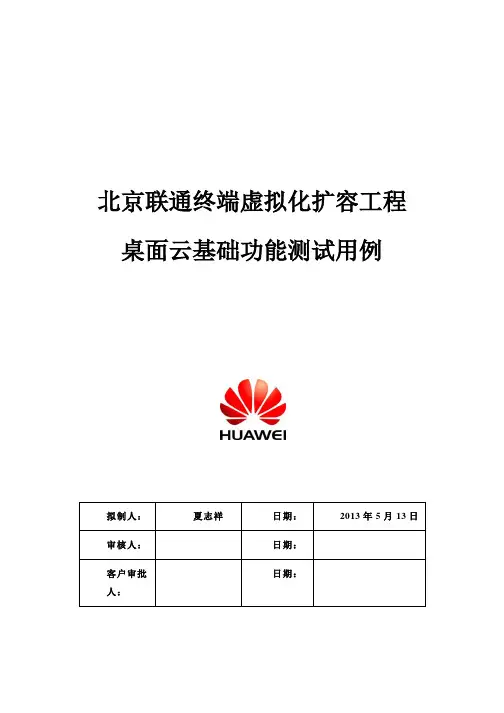 北京联通终端虚拟化扩容工程

桌面云基础功能测试用例

HUAWEI

| 拟制人： | 夏志祥 | 日期： | 2013年5月13日 |
|---|---|---|---|
| 审核人： |  | 日期： |  |
| 客户审批人： |  | 日期： |  |